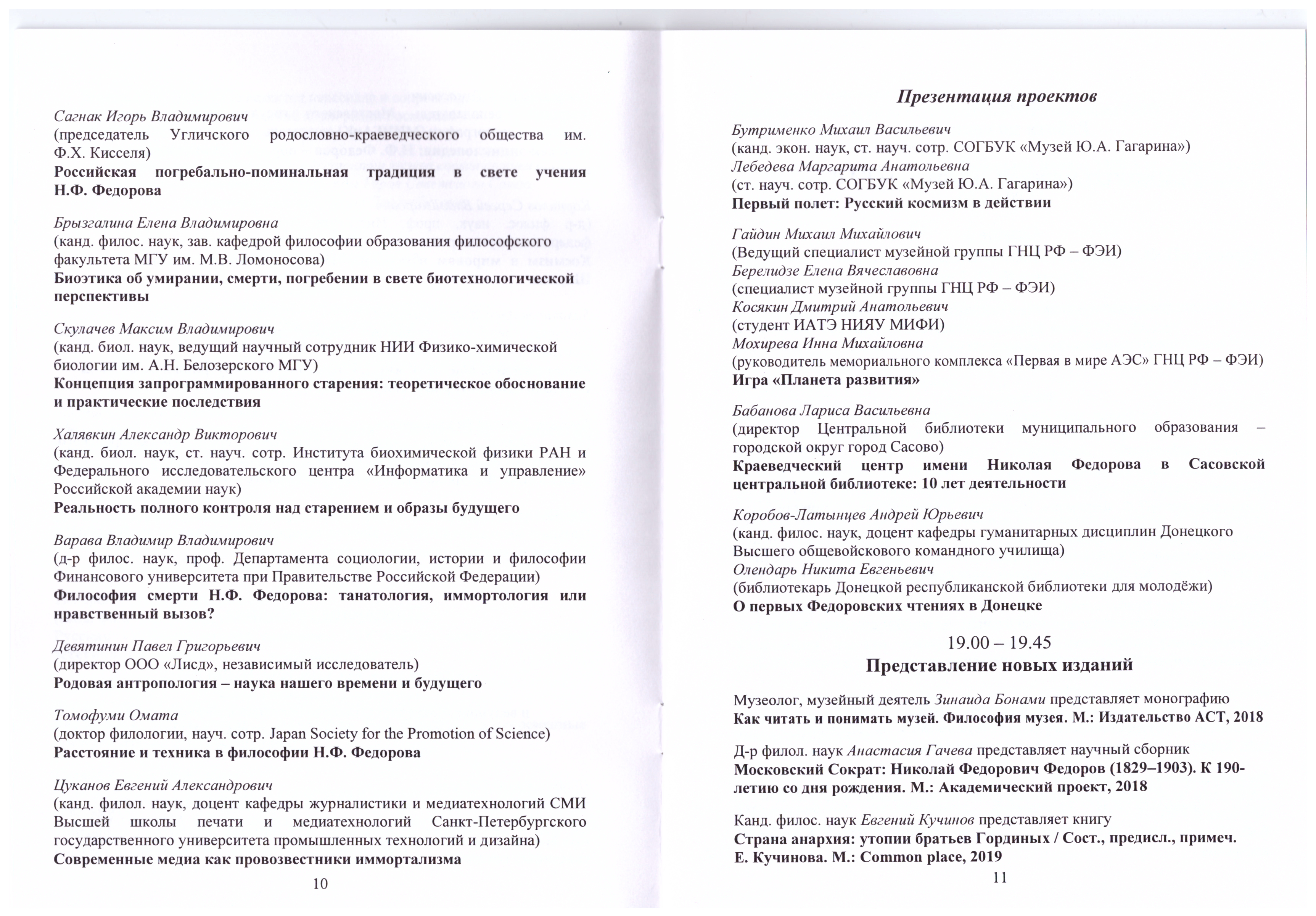 Сагнак Игорь Владимирович
(председатель Угличского родословно-краеведческого общества им. Ф.Х. Кисселя)
Российская погребально-поминальная традиция в свете учения Н.Ф. Федорова

Брызгалина Елена Владимировна
(канд. филос. наук, зав. кафедрой философии образования философского факультета МГУ им. М.В. Ломоносова)
Биоэтика об умирании, смерти, погребении в свете биотехнологической перспективы

Скулачев Максим Владимирович
(канд. биол. наук, ведущий научный сотрудник НИИ Физико-химической биологии им. А.Н. Белозерского МГУ)
Концепция запрограммированного старения: теоретическое обоснование и практические последствия

Халявкин Александр Викторович
(канд. биол. наук, ст. науч. сотр. Института биохимической физики РАН и Федерального исследовательского центра «Информатика и управление» Российской академии наук)
Реальность полного контроля над старением и образы будущего

Варава Владимир Владимирович
(д-р филос. наук, проф. Департамента социологии, истории и философии Финансового университета при Правительстве Российской Федерации)
Философия смерти Н.Ф. Федорова: танатология, иммортология или нравственный вызов?

Девятинин Павел Григорьевич
(директор ООО «Лисд», независимый исследователь)
Родовая антропология – наука нашего времени и будущего

Томофуми Омата
(доктор филологии, науч. сотр. Japan Society for the Promotion of Science)
Расстояние и техника в философии Н.Ф. Федорова

Цуканов Евгений Александрович
(канд. филол. наук, доцент кафедры журналистики и медиатехнологий СМИ Высшей школы печати и медиатехнологий Санкт-Петербургского государственного университета промышленных технологий и дизайна)
Современные медиа как провозвестники иммортализма

10

Презентация проектов

Бутрименко Михаил Васильевич
(канд. экон. наук, ст. науч. сотр. СОГБУК «Музей Ю.А. Гагарина»)
Лебедева Маргарита Анатольевна
(ст. науч. сотр. СОГБУК «Музей Ю.А. Гагарина»)
Первый полет: Русский космизм в действии

Гайдин Михаил Михайлович
(Ведущий специалист музейной группы ГНЦ РФ – ФЭИ)
Берелидзе Елена Вячеславовна
(специалист музейной группы ГНЦ РФ – ФЭИ)
Косякин Дмитрий Анатольевич
(студент ИАТЭ НИЯУ МИФИ)
Мохирева Инна Михайловна
(руководитель мемориального комплекса «Первая в мире АЭС» ГНЦ РФ – ФЭИ)
Игра «Планета развития»

Бабанова Лариса Васильевна
(директор Центральной библиотеки муниципального образования – городской округ город Сасово)
Краеведческий центр имени Николая Федорова в Сасовской центральной библиотеке: 10 лет деятельности

Коробов-Латынцев Андрей Юрьевич
(канд. филос. наук, доцент кафедры гуманитарных дисциплин Донецкого Высшего общевойскового командного училища)
Олендарь Никита Евгеньевич
(библиотекарь Донецкой республиканской библиотеки для молодёжи)
О первых Федоровских чтениях в Донецке

19.00 – 19.45
Представление новых изданий

Музеолог, музейный деятель Зинаида Бонами представляет монографию
Как читать и понимать музей. Философия музея. М.: Издательство АСТ, 2018

Д-р филол. наук Анастасия Гачева представляет научный сборник
Московский Сократ: Николай Федорович Федоров (1829–1903). К 190-летию со дня рождения. М.: Академический проект, 2018

Канд. филос. наук Евгений Кучинов представляет книгу
Страна анархия: утопии братьев Гординых / Сост., предисл., примеч. Е. Кучинова. М.: Common place, 2019

11